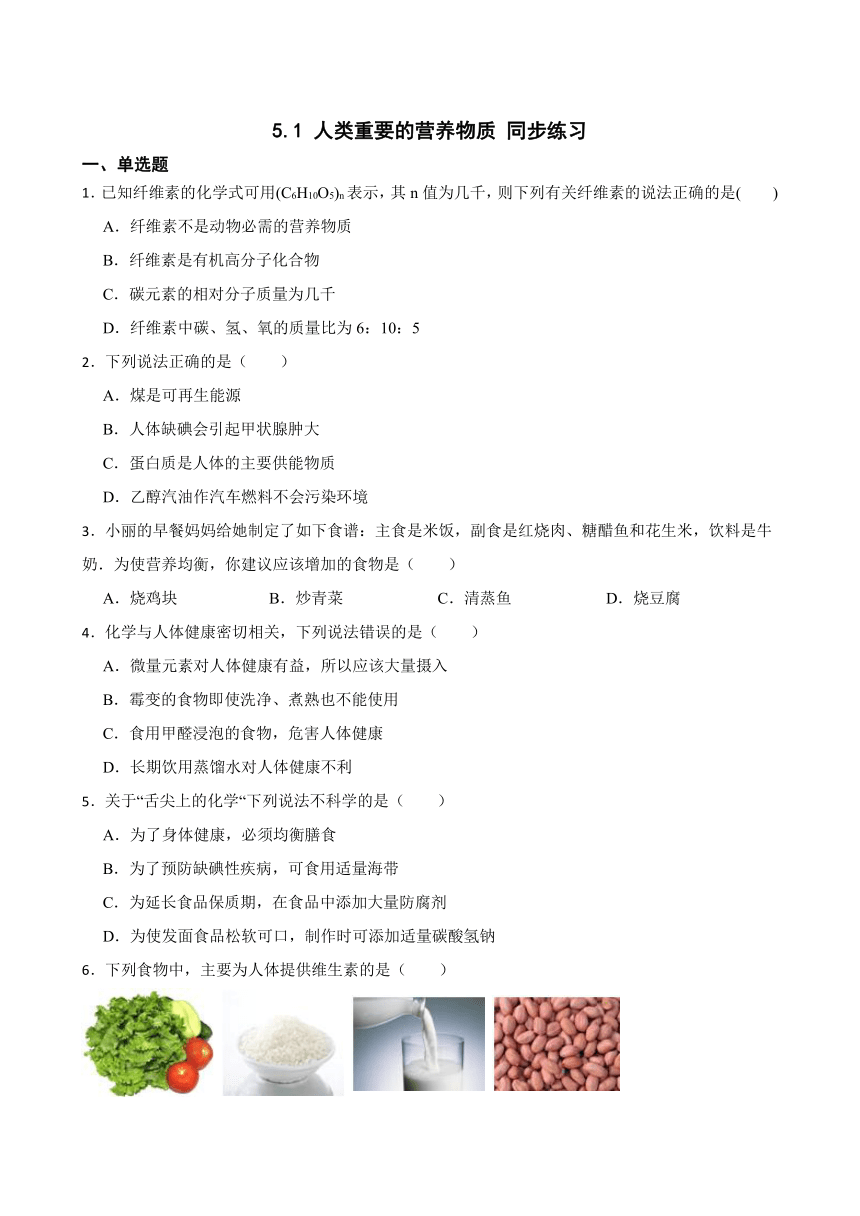 5.1 人类重要的营养物质 同步练习

一、单选题

1．已知纤维素的化学式可用$(C_6H_{10}O_5)_n$表示，其 n 值为几千，则下列有关纤维素的说法正确的是(　　)

A．纤维素不是动物必需的营养物质

B．纤维素是有机高分子化合物

C．碳元素的相对分子质量为几千

D．纤维素中碳、氢、氧的质量比为 6：10：5

2．下列说法正确的是（　　）

A．煤是可再生能源

B．人体缺碘会引起甲状腺肿大

C．蛋白质是人体的主要供能物质

D．乙醇汽油作汽车燃料不会污染环境

3．小丽的早餐妈妈给她制定了如下食谱：主食是米饭，副食是红烧肉、糖醋鱼和花生米，饮料是牛奶．为使营养均衡，你建议应该增加的食物是（　　）

A．烧鸡块　　B．炒青菜　　C．清蒸鱼　　D．烧豆腐

4．化学与人体健康密切相关，下列说法错误的是（　　）

A．微量元素对人体健康有益，所以应该大量摄入

B．霉变的食物即使洗净、煮熟也不能使用

C．食用甲醛浸泡的食物，危害人体健康

D．长期饮用蒸馏水对人体健康不利

5．关于“舌尖上的化学“下列说法不科学的是（　　）

A．为了身体健康，必须均衡膳食

B．为了预防缺碘性疾病，可食用适量海带

C．为延长食品保质期，在食品中添加大量防腐剂

D．为使发面食品松软可口，制作时可添加适量碳酸氢钠

6．下列食物中，主要为人体提供维生素的是（　　）